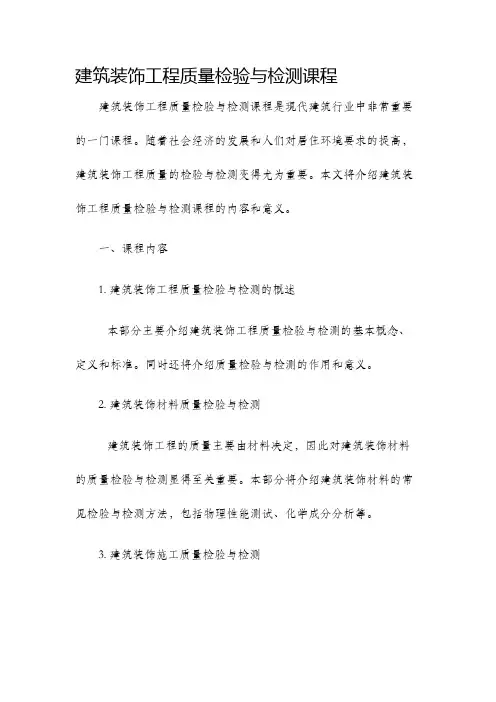 建筑装饰工程质量检验与检测课程

建筑装饰工程质量检验与检测课程是现代建筑行业中非常重要的一门课程。随着社会经济的发展和人们对居住环境要求的提高，建筑装饰工程质量的检验与检测变得尤为重要。本文将介绍建筑装饰工程质量检验与检测课程的内容和意义。

一、课程内容

1. 建筑装饰工程质量检验与检测的概述

本部分主要介绍建筑装饰工程质量检验与检测的基本概念、定义和标准。同时还将介绍质量检验与检测的作用和意义。

2. 建筑装饰材料质量检验与检测

建筑装饰工程的质量主要由材料决定，因此对建筑装饰材料的质量检验与检测显得至关重要。本部分将介绍建筑装饰材料的常见检验与检测方法，包括物理性能测试、化学成分分析等。

3. 建筑装饰施工质量检验与检测